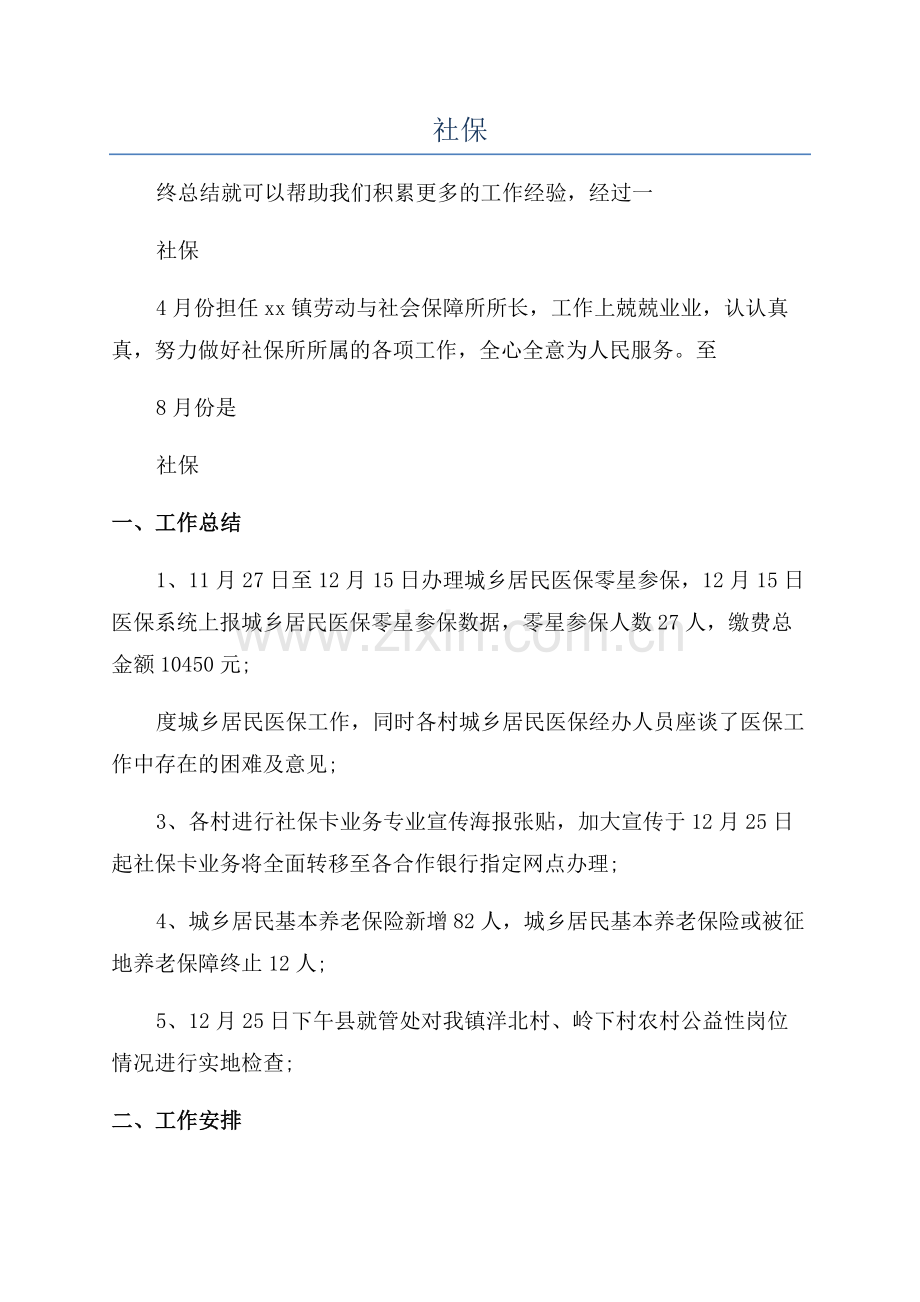 社保

终总结就可以帮助我们积累更多的工作经验，经过一

社保

4月份担任xx镇劳动与社会保障所所长，工作上兢兢业业，认认真真，努力做好社保所所属的各项工作，全心全意为人民服务。至

8月份是

社保

一、工作总结

1、11月27日至12月15日办理城乡居民医保零星参保，12月15日医保系统上报城乡居民医保零星参保数据，零星参保人数27人，缴费总金额10450元;

度城乡居民医保工作，同时各村城乡居民医保经办人员座谈了医保工作中存在的困难及意见;

3、各村进行社保卡业务专业宣传海报张贴，加大宣传于12月25日起社保卡业务将全面转移至各合作银行指定网点办理;

4、城乡居民基本养老保险新增82人，城乡居民基本养老保险或被征地养老保障终止12人;

5、12月25日下午县就管处对我镇洋北村、岭下村农村公益性岗位情况进行实地检查;

二、工作安排

www.zixin.com.cn